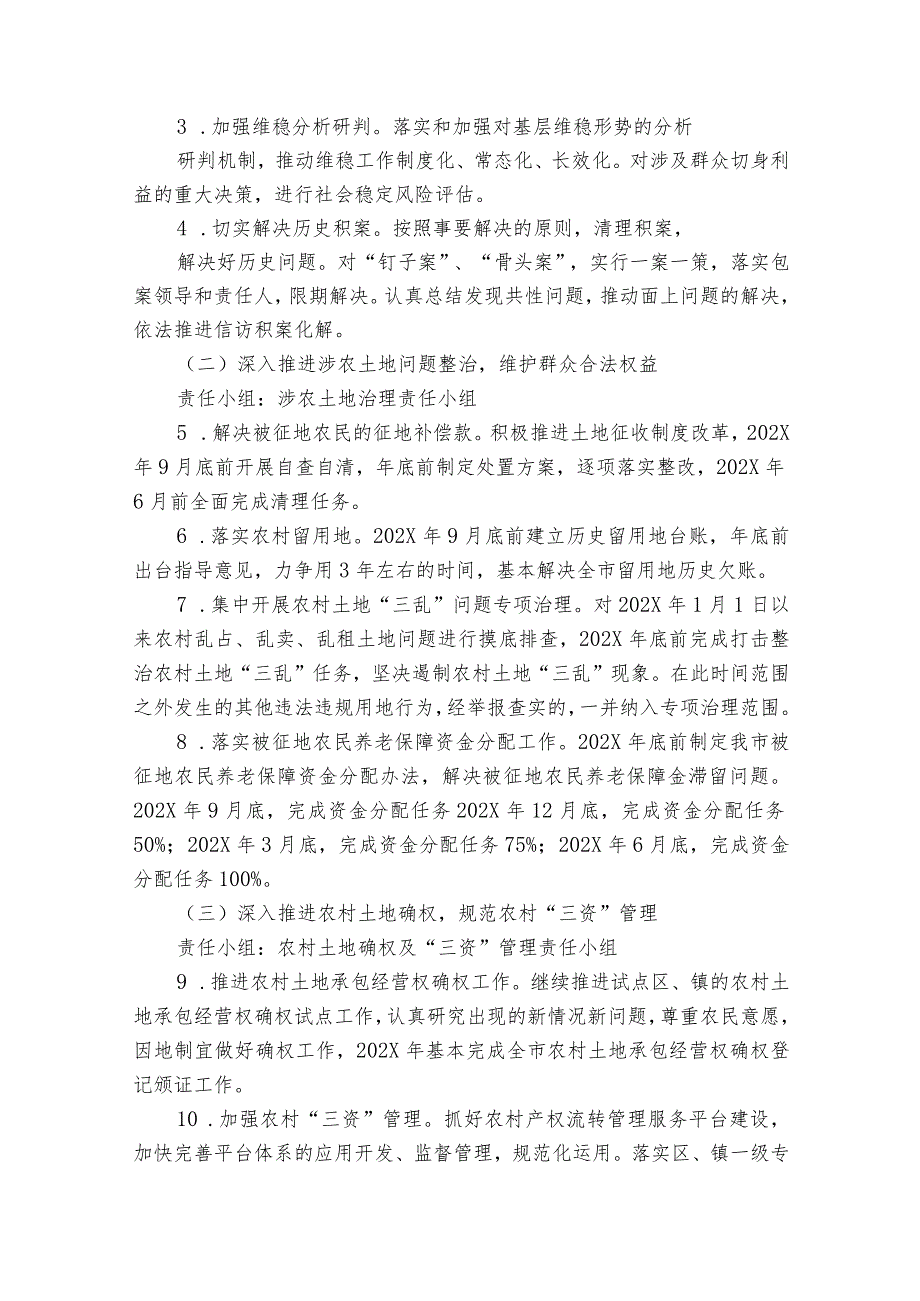 3．加强维稳分析研判。落实和加强对基层维稳形势的分析研判机制，推动维稳工作制度化、常态化、长效化。对涉及群众切身利益的重大决策，进行社会稳定风险评估。

4．切实解决历史积案。按照事要解决的原则，清理积案，解决好历史问题。对“钉子案”、“骨头案”，实行一案一策，落实包案领导和责任人，限期解决。认真总结发现共性问题，推动面上问题的解决，依法推进信访积案化解。

（二）深入推进涉农土地问题整治，维护群众合法权益

责任小组：涉农土地治理责任小组

5．解决被征地农民的征地补偿款。积极推进土地征收制度改革，202X年9月底前开展自查自清，年底前制定处置方案，逐项落实整改，202X年6月前全面完成清理任务。

6．落实农村留用地。202X年9月底前建立历史留用地台账，年底前出台指导意见，力争用3年左右的时间，基本解决全市留用地历史欠账。

7．集中开展农村土地“三乱”问题专项治理。对202X年1月1日以来农村乱占、乱卖、乱租土地问题进行摸底排查，202X年底前完成打击整治农村土地“三乱”任务，坚决遏制农村土地“三乱”现象。在此时间范围之外发生的其他违法违规用地行为，经举报查实的，一并纳入专项治理范围。

8．落实被征地农民养老保障资金分配工作。202X年底前制定我市被征地农民养老保障资金分配办法，解决被征地农民养老保障金滞留问题。202X年9月底，完成资金分配任务202X年12月底，完成资金分配任务50%；202X年3月底，完成资金分配任务75%；202X年6月底，完成资金分配任务100%。

（三）深入推进农村土地确权，规范农村“三资”管理

责任小组：农村土地确权及“三资”管理责任小组

9．推进农村土地承包经营权确权工作。继续推进试点区、镇的农村土地承包经营权确权试点工作，认真研究出现的新情况新问题，尊重农民意愿，因地制宜做好确权工作，202X年基本完成全市农村土地承包经营权确权登记颁证工作。

10．加强农村“三资”管理。抓好农村产权流转管理服务平台建设，加快完善平台体系的应用开发、监督管理，规范化运用。落实区、镇一级专